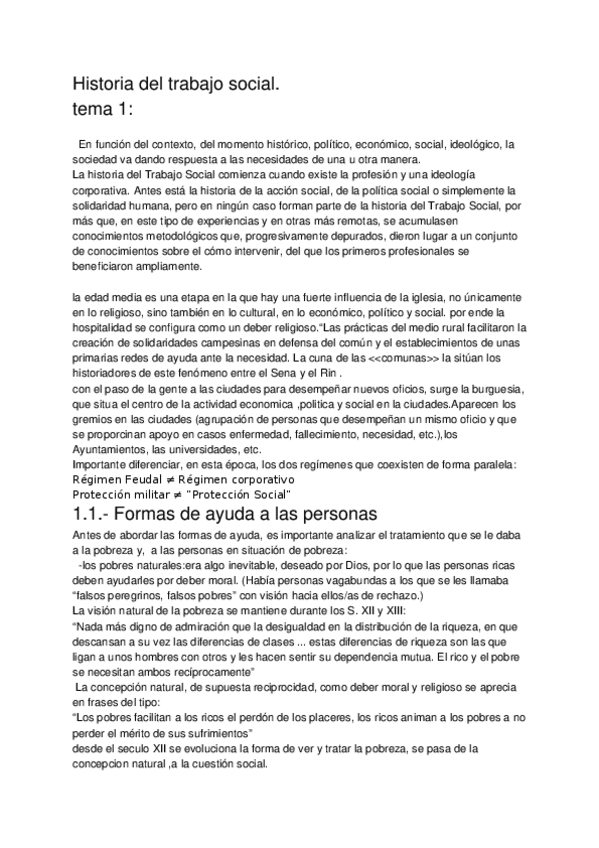 Historia del trabajo social.
tema 1:

En función del contexto, del momento histórico, político, económico, social, ideológico, la sociedad va dando respuesta a las necesidades de una u otra manera.
La historia del Trabajo Social comienza cuando existe la profesión y una ideología corporativa. Antes está la historia de la acción social, de la política social o simplemente la solidaridad humana, pero en ningún caso forman parte de la historia del Trabajo Social, por más que, en este tipo de experiencias y en otras más remotas, se acumulasen conocimientos metodológicos que, progresivamente depurados, dieron lugar a un conjunto de conocimientos sobre el cómo intervenir, del que los primeros profesionales se beneficiaron ampliamente.

la edad media es una etapa en la que hay una fuerte influencia de la iglesia, no únicamente en lo religioso, sino también en lo cultural, en lo económico, político y social. por ende la hospitalidad se configura como un deber religioso."Las prácticas del medio rural facilitaron la creación de solidaridades campesinas en defensa del común y el establecimientos de unas primarias redes de ayuda ante la necesidad. La cuna de las <<comunas>> la sitúan los historiadores de este fenómeno entre el Sena y el Rin .
con el paso de la gente a las ciudades para desempeñar nuevos oficios, surge la burguesia, que situa el centro de la actividad economica ,politica y social en la ciudades.Aparecen los gremios en las ciudades (agrupación de personas que desempeñan un mismo oficio y que se proporcinan apoyo en casos enfermedad, fallecimiento, necesidad, etc.),los Ayuntamientos, las universidades, etc.
Importante diferenciar, en esta época, los dos regímenes que coexisten de forma paralela:
Régimen Feudal ≠ Régimen corporativo
Protección militar ≠ "Protección Social"

1.1.- Formas de ayuda a las personas
Antes de abordar las formas de ayuda, es importante analizar el tratamiento que se le daba a la pobreza y, a las personas en situación de pobreza:
-los pobres naturales:era algo inevitable, deseado por Dios, por lo que las personas ricas deben ayudarles por deber moral. (Había personas vagabundas a los que se les llamaba "falsos peregrinos, falsos pobres" con visión hacia ellos/as de rechazo.)
La visión natural de la pobreza se mantiene durante los S. XII y XIII:
"Nada más digno de admiración que la desigualdad en la distribución de la riqueza, en que descansan a su vez las diferencias de clases ... estas diferencias de riqueza son las que ligan a unos hombres con otros y les hacen sentir su dependencia mutua. El rico y el pobre se necesitan ambos recíprocamente"
La concepción natural, de supuesta reciprocidad, como deber moral y religioso se aprecia en frases del tipo:
"Los pobres facilitan a los ricos el perdón de los placeres, los ricos animan a los pobres a no perder el mérito de sus sufrimientos"
desde el seculo XII se evoluciona la forma de ver y tratar la pobreza, se pasa de la concepcion natural ,a la cuestión social.